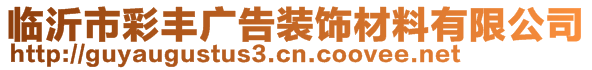 临沂市彩丰广告装饰材料有限公司
http://guyaugustus3.cn.coovee.net